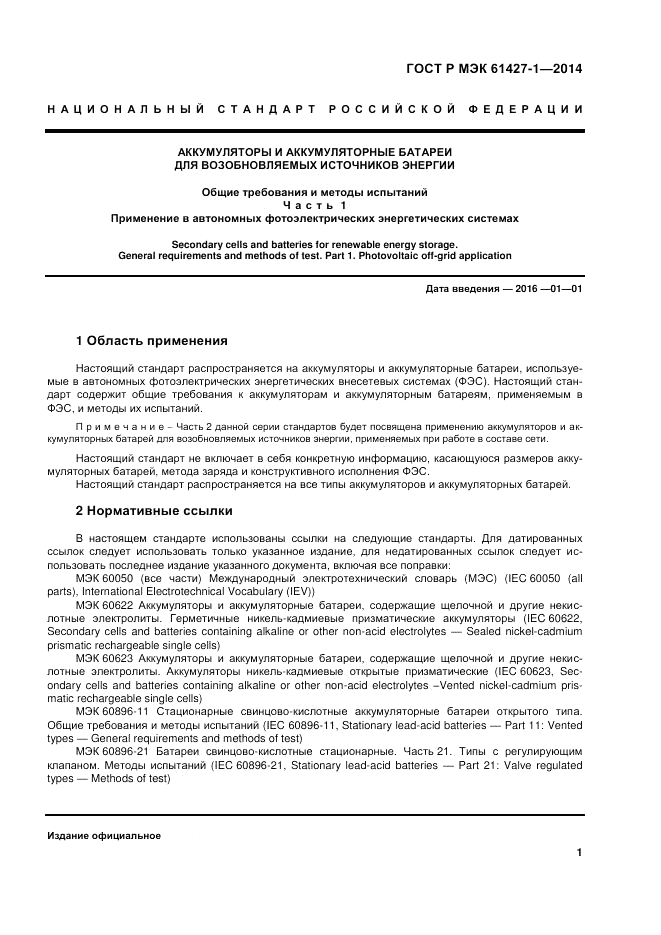 ГОСТ Р МЭК 61427-1—2014

НАЦИОНАЛЬНЫЙ СТАНДАРТ РОССИЙСКОЙ ФЕДЕРАЦИИ

АККУМУЛЯТОРЫ И АККУМУЛЯТОРНЫЕ БАТАРЕИ
ДЛЯ ВОЗОБНОВЛЯЕМЫХ ИСТОЧНИКОВ ЭНЕРГИИ

Общие требования и методы испытаний
Часть 1
Применение в автономных фотоэлектрических энергетических системах

Secondary cells and batteries for renewable energy storage.
General requirements and methods of test. Part 1. Photovoltaic off-grid application

Дата введения — 2016 —01—01

1 Область применения

Настоящий стандарт распространяется на аккумуляторы и аккумуляторные батареи, используемые в автономных фотоэлектрических энергетических внесетевых системах (ФЭС). Настоящий стандарт содержит общие требования к аккумуляторам и аккумуляторным батареям, применяемым в ФЭС, и методы их испытаний.

Примечание – Часть 2 данной серии стандартов будет посвящена применению аккумуляторов и аккумуляторных батарей для возобновляемых источников энергии, применяемых при работе в составе сети.

Настоящий стандарт не включает в себя конкретную информацию, касающуюся размеров аккумуляторных батарей, метода заряда и конструктивного исполнения ФЭС.
Настоящий стандарт распространяется на все типы аккумуляторов и аккумуляторных батарей.

2 Нормативные ссылки

В настоящем стандарте использованы ссылки на следующие стандарты. Для датированных ссылок следует использовать только указанное издание, для недатированных ссылок следует использовать последнее издание указанного документа, включая все поправки:
МЭК 60050 (все части) Международный электротехнический словарь (МЭС) (IEC 60050 (all parts), International Electrotechnical Vocabulary (IEV))
МЭК 60622 Аккумуляторы и аккумуляторные батареи, содержащие щелочной и другие некислотные электролиты. Герметичные никель-кадмиевые призматические аккумуляторы (IEC 60622, Secondary cells and batteries containing alkaline or other non-acid electrolytes — Sealed nickel-cadmium prismatic rechargeable single cells)
МЭК 60623 Аккумуляторы и аккумуляторные батареи, содержащие щелочной и другие некислотные электролиты. Аккумуляторы никель-кадмиевые открытые призматические (IEC 60623, Secondary cells and batteries containing alkaline or other non-acid electrolytes –Vented nickel-cadmium prismatic rechargeable single cells)
МЭК 60896-11 Стационарные свинцово-кислотные аккумуляторные батареи открытого типа. Общие требования и методы испытаний (IEC 60896-11, Stationary lead-acid batteries — Part 11: Vented types — General requirements and methods of test)
МЭК 60896-21 Батареи свинцово-кислотные стационарные. Часть 21. Типы с регулирующим клапаном. Методы испытаний (IEC 60896-21, Stationary lead-acid batteries — Part 21: Valve regulated types — Methods of test)

Издание официальное

1